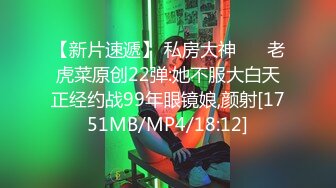 【新片速遞】 私房大神 老虎菜原创22弹:她不服大白天正经约战99年眼镜娘,颜射[1751MB/MP4/18:12]